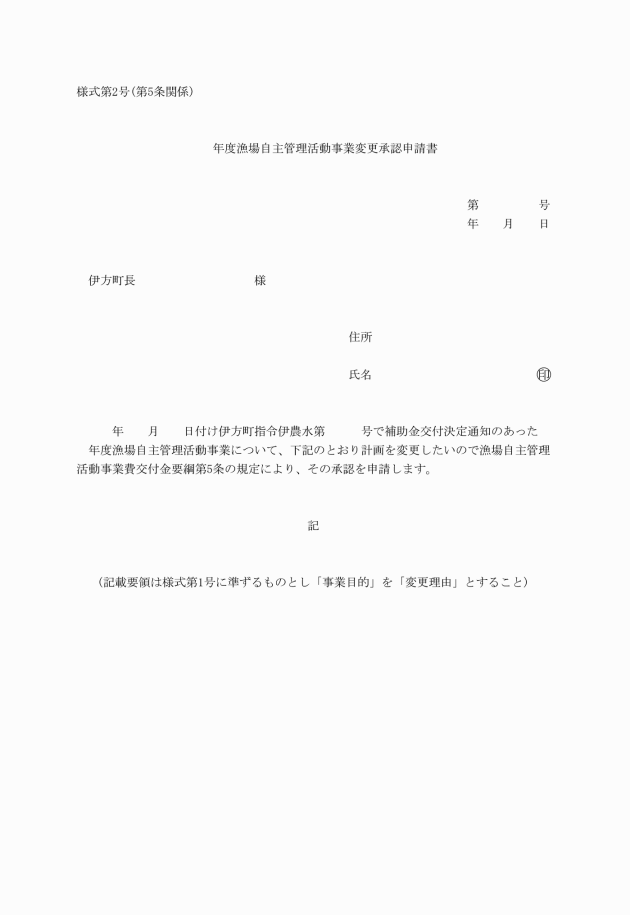 様式第2号（第5条関係）

年度漁場自主管理活動事業変更承認申請書

第　　　　号
年　　月　　日

伊方町長　　　　　　　　　様

住所

氏名　　　　　　　　　　印

年　　月　　日付け伊方町指令伊農水第　　　号で補助金交付決定通知のあった　　年度漁場自主管理活動事業について、下記のとおり計画を変更したいので漁場自主管理活動事業費交付金要綱第5条の規定により、その承認を申請します。

記

（記載要領は様式第1号に準ずるものとし「事業目的」を「変更理由」とすること）